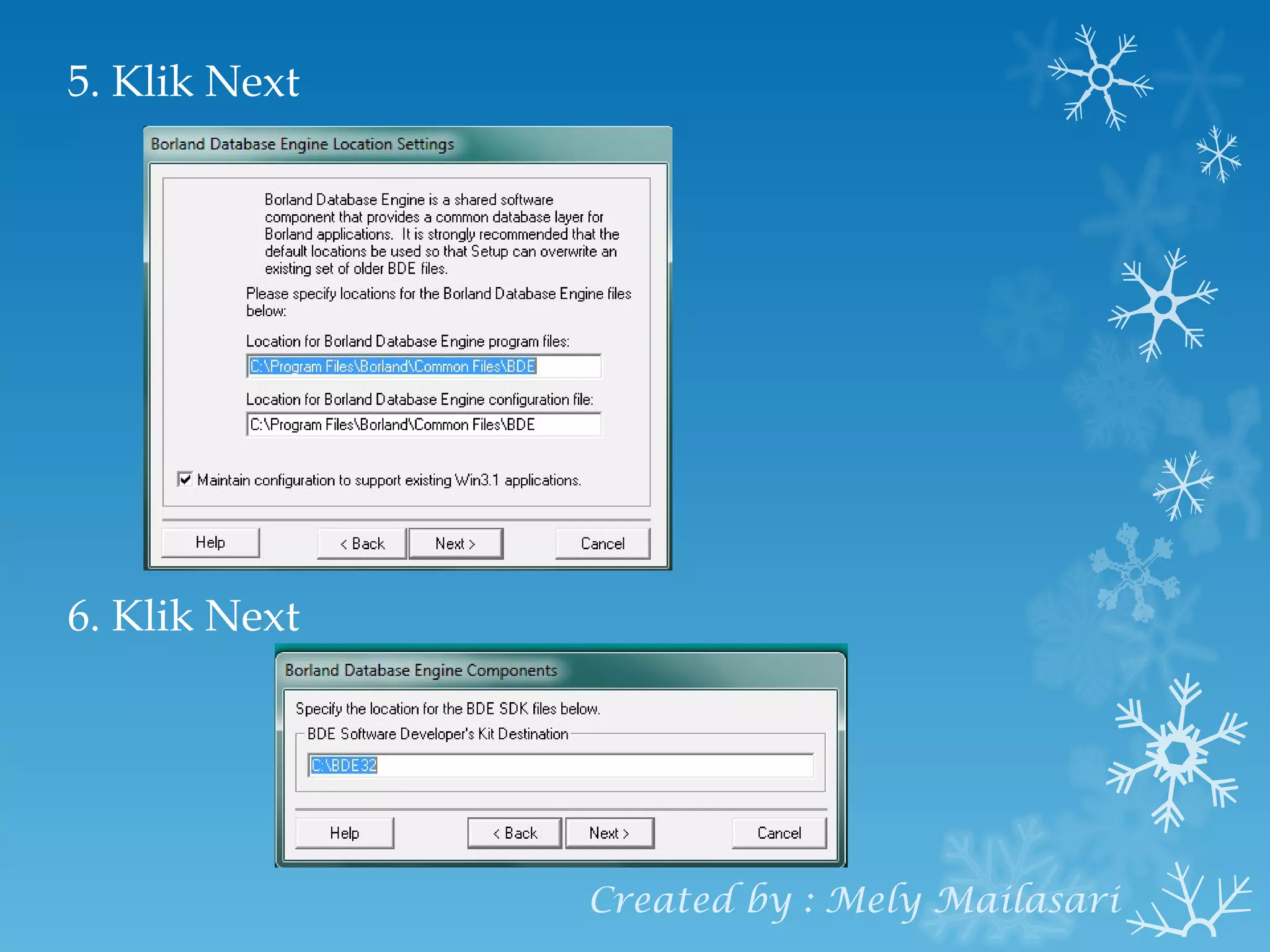 5. Klik Next

Borland Database Engine Location Settings

Borland Database Engine is a shared software component that provides a common database layer for Borland applications. It is strongly recommended that the default locations be used so that Setup can overwrite an existing set of older BDE files.

Please specify locations for the Borland Database Engine files below:

Location for Borland Database Engine program files:

C:\Program Files\Borland\Common Files\BDE

Location for Borland Database Engine configuration file:

C:\Program Files\Borland\Common Files\BDE

☑ Maintain configuration to support existing Win3.1 applications.

Help
< Back
Next >
Cancel

6. Klik Next

Borland Database Engine Components

Specify the location for the BDE SDK files below.

BDE Software Developer's Kit Destination

C:\BDE32

Help
< Back
Next >
Cancel

Created by : Mely Mailasari